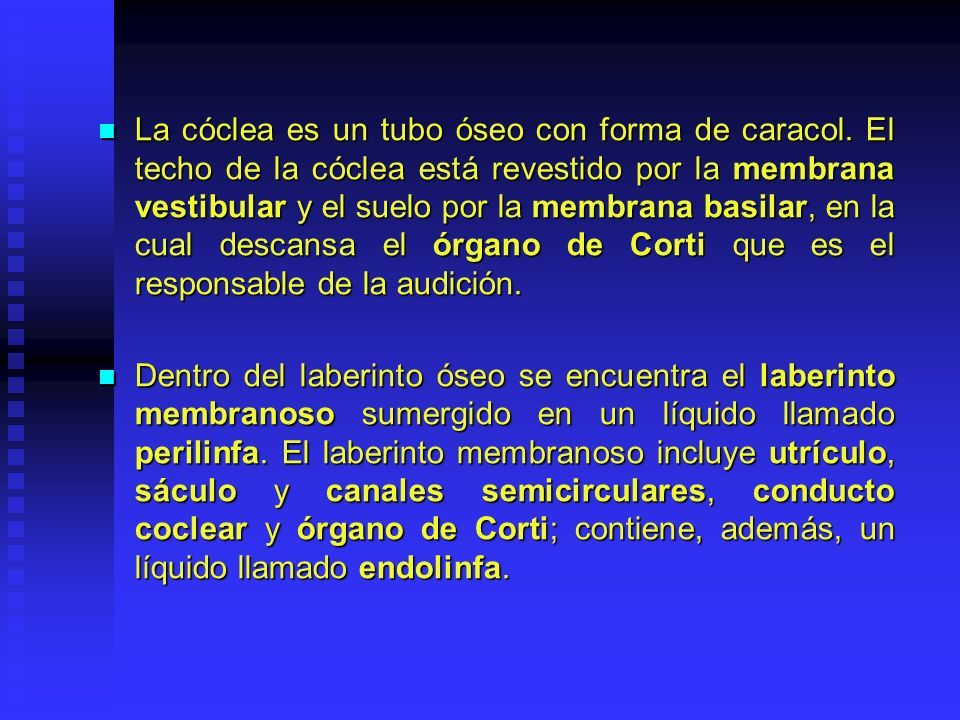 La cóclea es un tubo óseo con forma de caracol. El techo de la cóclea está revestido por la membrana vestibular y el suelo por la membrana basilar, en la cual descansa el órgano de Corti que es el responsable de la audición.

Dentro del laberinto óseo se encuentra el laberinto membranoso sumergido en un líquido llamado perilinfa. El laberinto membranoso incluye utrículo, sáculo y canales semicirculares, conducto coclear y órgano de Corti; contiene, además, un líquido llamado endolinfa.